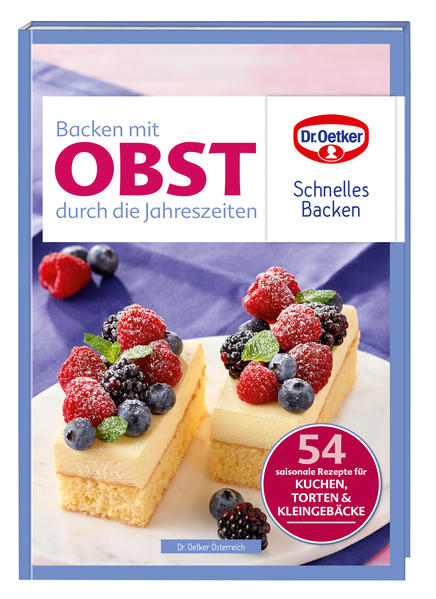 Backen mit
OBST
durch die Jahreszeiten

Dr.Oetker

Schnelles Backen

54
saisonale Rezepte für
KUCHEN, TORTEN & KLEINGEBÄCKE

Dr. Oetker Österreich